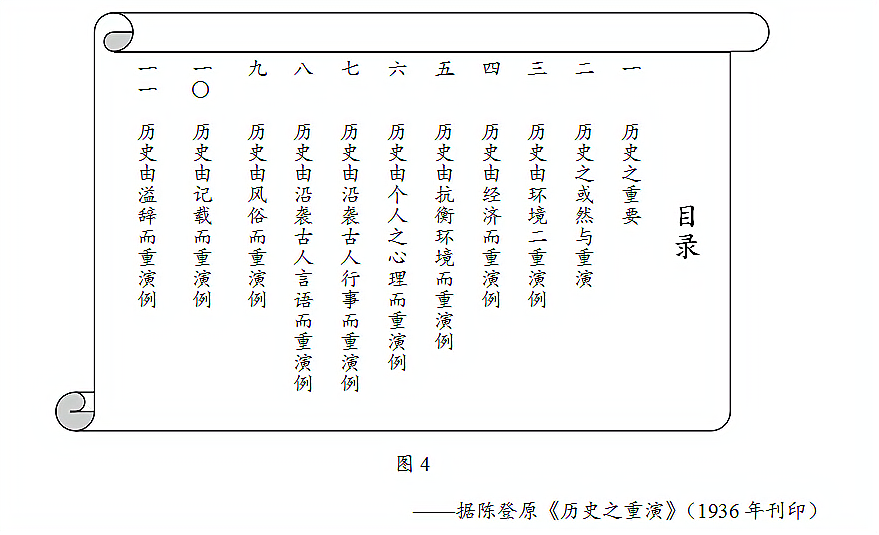 目录

一 历史之重要

二 历史之或然与重演

三 历史由环境二重演例

四 历史由经济而重演例

五 历史由抗衡环境而重演例

六 历史由个人之心理而重演例

七 历史由沿袭古人行事而重演例

八 历史由沿袭古人言语而重演例

九 历史由风俗而重演例

一〇 历史由记载而重演例

一一 历史由溢辞而重演例

图 4

——据陈登原《历史之重演》(1936 年刊印)